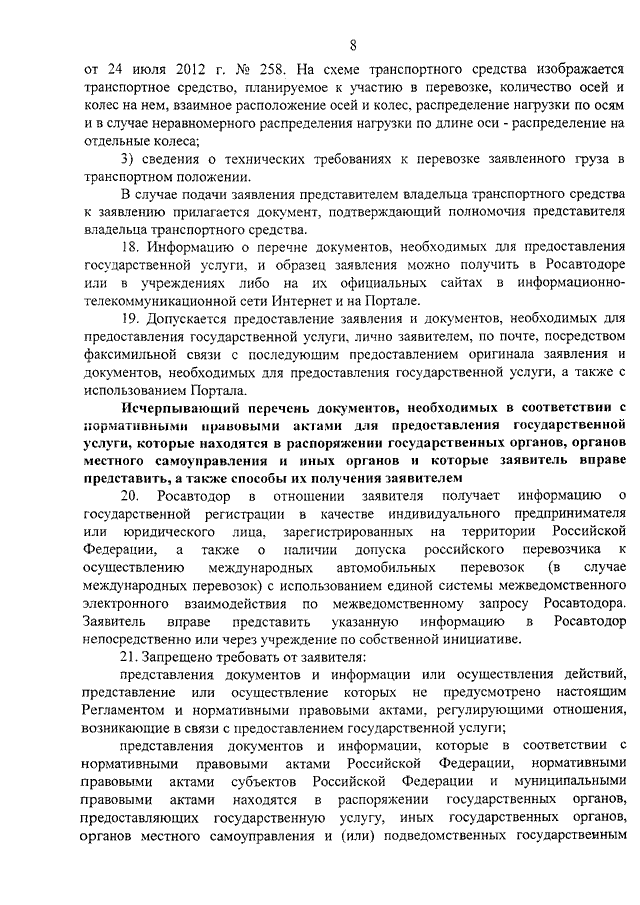 8

от 24 июля 2012 г. № 258. На схеме транспортного средства изображается транспортное средство, планируемое к участию в перевозке, количество осей и колес на нем, взаимное расположение осей и колес, распределение нагрузки по осям и в случае неравномерного распределения нагрузки по длине оси - распределение на отдельные колеса;

3) сведения о технических требованиях к перевозке заявленного груза в транспортном положении.

В случае подачи заявления представителем владельца транспортного средства к заявлению прилагается документ, подтверждающий полномочия представителя владельца транспортного средства.

18. Информацию о перечне документов, необходимых для предоставления государственной услуги, и образец заявления можно получить в Росавтодоре или в учреждениях либо на их официальных сайтах в информационно-телекоммуникационной сети Интернет и на Портале.

19. Допускается предоставление заявления и документов, необходимых для предоставления государственной услуги, лично заявителем, по почте, посредством факсимильной связи с последующим предоставлением оригинала заявления и документов, необходимых для предоставления государственной услуги, а также с использованием Портала.

Исчерпывающий перечень документов, необходимых в соответствии с нормативными правовыми актами для предоставления государственной услуги, которые находятся в распоряжении государственных органов, органов местного самоуправления и иных органов и которые заявитель вправе представить, а также способы их получения заявителем

20. Росавтодор в отношении заявителя получает информацию о государственной регистрации в качестве индивидуального предпринимателя или юридического лица, зарегистрированных на территории Российской Федерации, а также о наличии допуска российского перевозчика к осуществлению международных автомобильных перевозок (в случае международных перевозок) с использованием единой системы межведомственного электронного взаимодействия по межведомственному запросу Росавтодора. Заявитель вправе представить указанную информацию в Росавтодор непосредственно или через учреждение по собственной инициативе.

21. Запрещено требовать от заявителя:

представления документов и информации или осуществления действий, представление или осуществление которых не предусмотрено настоящим Регламентом и нормативными правовыми актами, регулирующими отношения, возникающие в связи с предоставлением государственной услуги;

представления документов и информации, которые в соответствии с нормативными правовыми актами Российской Федерации, нормативными правовыми актами субъектов Российской Федерации и муниципальными правовыми актами находятся в распоряжении государственных органов, предоставляющих государственную услугу, иных государственных органов, органов местного самоуправления и (или) подведомственных государственным